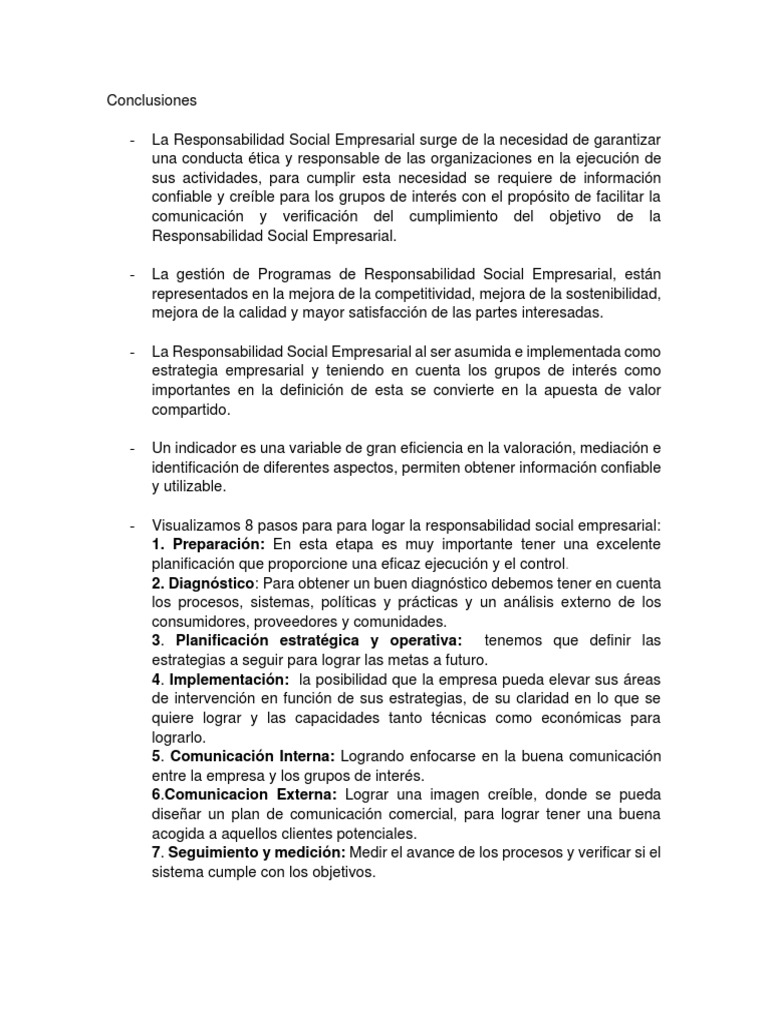 Conclusiones

- La Responsabilidad Social Empresarial surge de la necesidad de garantizar una conducta ética y responsable de las organizaciones en la ejecución de sus actividades, para cumplir esta necesidad se requiere de información confiable y creíble para los grupos de interés con el propósito de facilitar la comunicación y verificación del cumplimiento del objetivo de la Responsabilidad Social Empresarial.

- La gestión de Programas de Responsabilidad Social Empresarial, están representados en la mejora de la competitividad, mejora de la sostenibilidad, mejora de la calidad y mayor satisfacción de las partes interesadas.

- La Responsabilidad Social Empresarial al ser asumida e implementada como estrategia empresarial y teniendo en cuenta los grupos de interés como importantes en la definición de esta se convierte en la apuesta de valor compartido.

- Un indicador es una variable de gran eficiencia en la valoración, mediación e identificación de diferentes aspectos, permiten obtener información confiable y utilizable.

- Visualizamos 8 pasos para para logar la responsabilidad social empresarial:
1. Preparación: En esta etapa es muy importante tener una excelente planificación que proporcione una eficaz ejecución y el control.
2. Diagnóstico: Para obtener un buen diagnóstico debemos tener en cuenta los procesos, sistemas, políticas y prácticas y un análisis externo de los consumidores, proveedores y comunidades.
3. Planificación estratégica y operativa: tenemos que definir las estrategias a seguir para lograr las metas a futuro.
4. Implementación: la posibilidad que la empresa pueda elevar sus áreas de intervención en función de sus estrategias, de su claridad en lo que se quiere lograr y las capacidades tanto técnicas como económicas para lograrlo.
5. Comunicación Interna: Logrando enfocarse en la buena comunicación entre la empresa y los grupos de interés.
6.Comunicacion Externa: Lograr una imagen creíble, donde se pueda diseñar un plan de comunicación comercial, para lograr tener una buena acogida a aquellos clientes potenciales.
7. Seguimiento y medición: Medir el avance de los procesos y verificar si el sistema cumple con los objetivos.